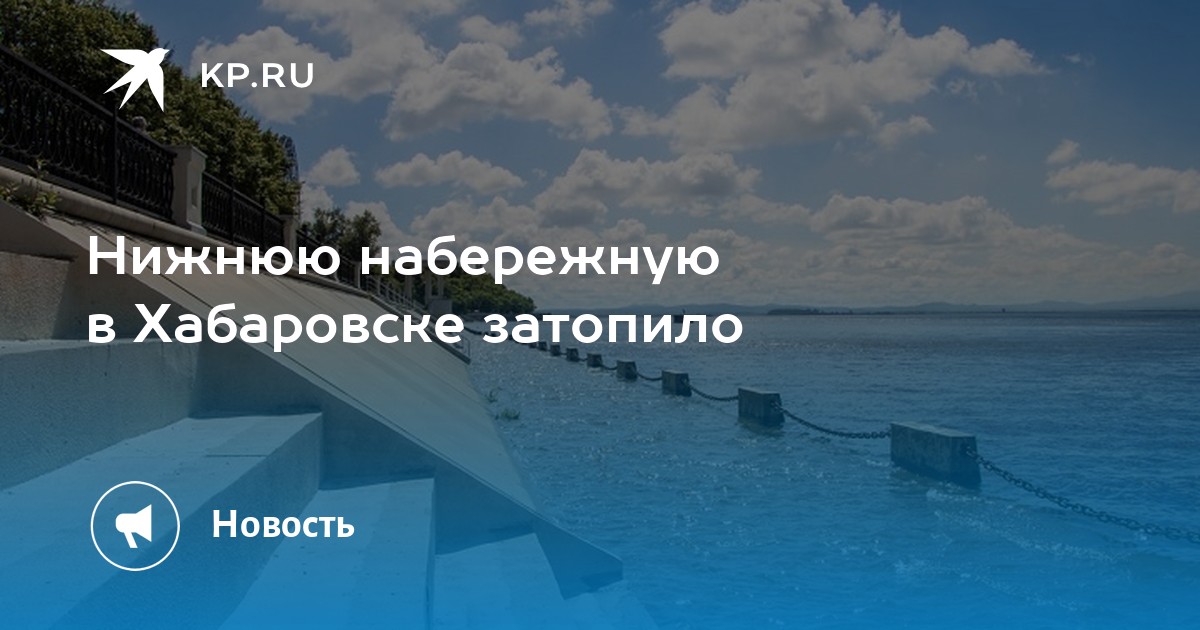 KP.RU

Нижнюю набережную в Хабаровске затопило

Новость